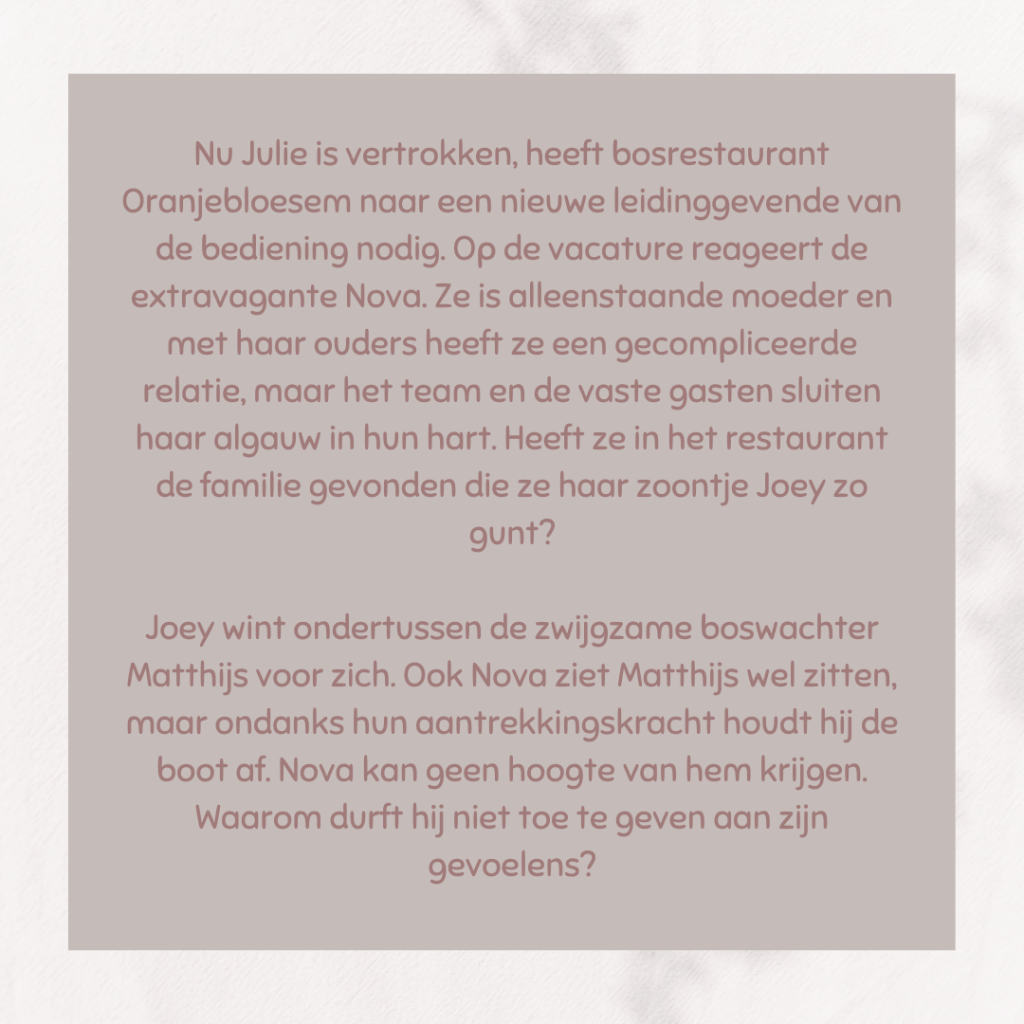 Nu Julie is vertrokken, heeft bosrestaurant Oranjebloesem naar een nieuwe leidinggevende van de bediening nodig. Op de vacature reageert de extravagante Nova. Ze is alleenstaande moeder en met haar ouders heeft ze een gecompliceerde relatie, maar het team en de vaste gasten sluiten haar algauw in hun hart. Heeft ze in het restaurant de familie gevonden die ze haar zoontje Joey zo gunt?

Joey wint ondertussen de zwijgzame boswachter Matthijs voor zich. Ook Nova ziet Matthijs wel zitten, maar ondanks hun aantrekkingskracht houdt hij de boot af. Nova kan geen hoogte van hem krijgen. Waarom durft hij niet toe te geven aan zijn gevoelens?